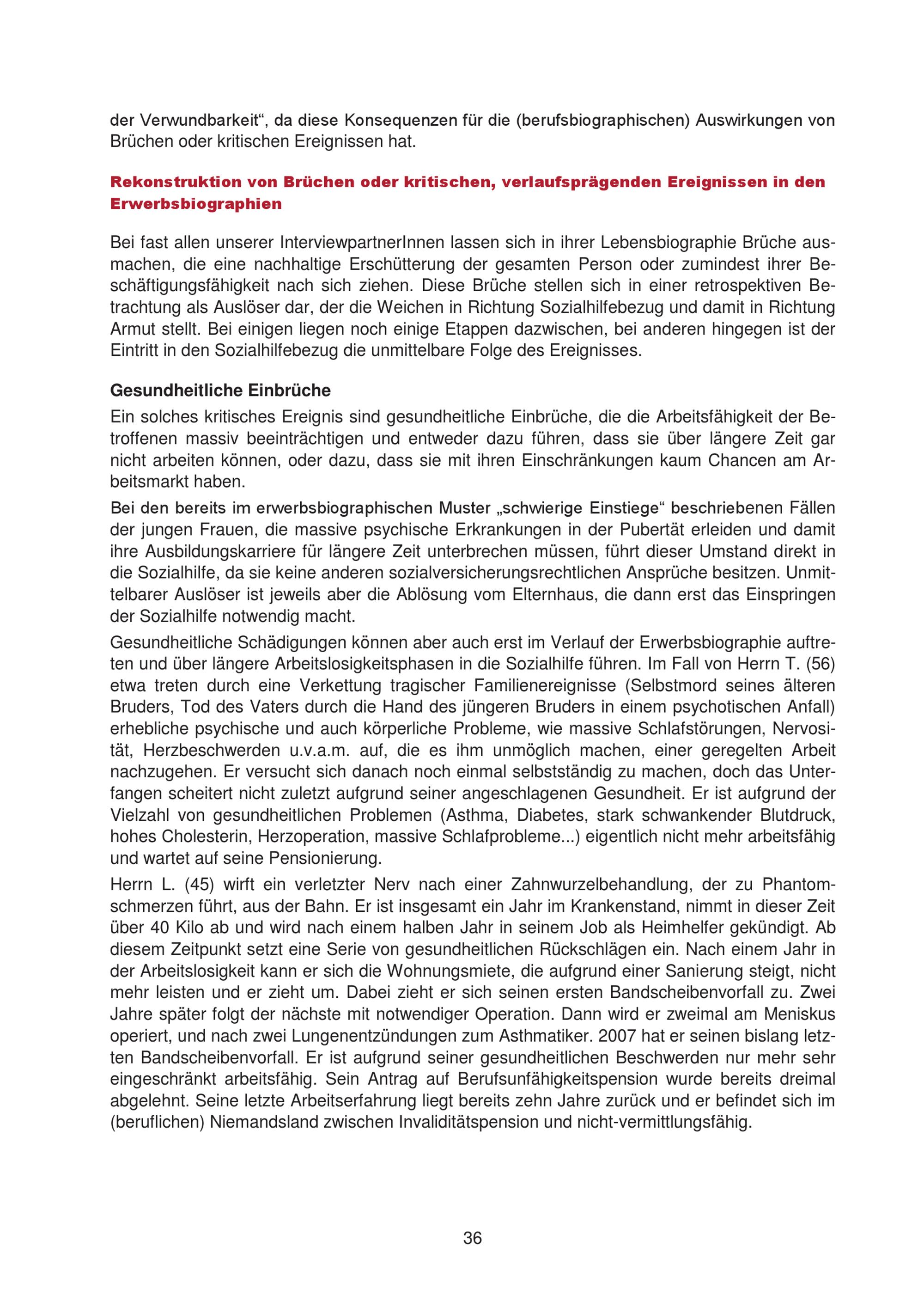 der Verwundbarkeit“, da diese Konsequenzen für die (berufsbiographischen) Auswirkungen von Brüchen oder kritischen Ereignissen hat.

Rekonstruktion von Brüchen oder kritischen, verlaufsprägenden Ereignissen in den Erwerbsbiographien

Bei fast allen unserer InterviewpartnerInnen lassen sich in ihrer Lebensbiographie Brüche ausmachen, die eine nachhaltige Erschütterung der gesamten Person oder zumindest ihrer Beschäftigungsfähigkeit nach sich ziehen. Diese Brüche stellen sich in einer retrospektiven Betrachtung als Auslöser dar, der die Weichen in Richtung Sozialhilfebezug und damit in Richtung Armut stellt. Bei einigen liegen noch einige Etappen dazwischen, bei anderen hingegen ist der Eintritt in den Sozialhilfebezug die unmittelbare Folge des Ereignisses.

Gesundheitliche Einbrüche

Ein solches kritisches Ereignis sind gesundheitliche Einbrüche, die die Arbeitsfähigkeit der Betroffenen massiv beeinträchtigen und entweder dazu führen, dass sie über längere Zeit gar nicht arbeiten können, oder dazu, dass sie mit ihren Einschränkungen kaum Chancen am Arbeitsmarkt haben.

Bei den bereits im erwerbsbiographischen Muster „schwierige Einstiege“ beschriebenen Fällen der jungen Frauen, die massive psychische Erkrankungen in der Pubertät erleiden und damit ihre Ausbildungskarriere für längere Zeit unterbrechen müssen, führt dieser Umstand direkt in die Sozialhilfe, da sie keine anderen sozialversicherungsrechtlichen Ansprüche besitzen. Unmittelbarer Auslöser ist jeweils aber die Ablösung vom Elternhaus, die dann erst das Einspringen der Sozialhilfe notwendig macht.

Gesundheitliche Schädigungen können aber auch erst im Verlauf der Erwerbsbiographie auftreten und über längere Arbeitslosigkeitsphasen in die Sozialhilfe führen. Im Fall von Herrn T. (56) etwa treten durch eine Verkettung tragischer Familienereignisse (Selbstmord seines älteren Bruders, Tod des Vaters durch die Hand des jüngeren Bruders in einem psychotischen Anfall) erhebliche psychische und auch körperliche Probleme, wie massive Schlafstörungen, Nervosität, Herzbeschwerden u.v.a.m. auf, die es ihm unmöglich machen, einer geregelten Arbeit nachzugehen. Er versucht sich danach noch einmal selbstständig zu machen, doch das Unterfangen scheitert nicht zuletzt aufgrund seiner angeschlagenen Gesundheit. Er ist aufgrund der Vielzahl von gesundheitlichen Problemen (Asthma, Diabetes, stark schwankender Blutdruck, hohes Cholesterin, Herzoperation, massive Schlafprobleme...) eigentlich nicht mehr arbeitsfähig und wartet auf seine Pensionierung.

Herrn L. (45) wirft ein verletzter Nerv nach einer Zahnwurzelbehandlung, der zu Phantomschmerzen führt, aus der Bahn. Er ist insgesamt ein Jahr im Krankenstand, nimmt in dieser Zeit über 40 Kilo ab und wird nach einem halben Jahr in seinem Job als Heimhelfer gekündigt. Ab diesem Zeitpunkt setzt eine Serie von gesundheitlichen Rückschlägen ein. Nach einem Jahr in der Arbeitslosigkeit kann er sich die Wohnungsmiete, die aufgrund einer Sanierung steigt, nicht mehr leisten und er zieht um. Dabei zieht er sich seinen ersten Bandscheibenvorfall zu. Zwei Jahre später folgt der nächste mit notwendiger Operation. Dann wird er zweimal am Meniskus operiert, und nach zwei Lungenentzündungen zum Asthmatiker. 2007 hat er seinen bislang letzten Bandscheibenvorfall. Er ist aufgrund seiner gesundheitlichen Beschwerden nur mehr sehr eingeschränkt arbeitsfähig. Sein Antrag auf Berufsunfähigkeitspension wurde bereits dreimal abgelehnt. Seine letzte Arbeitserfahrung liegt bereits zehn Jahre zurück und er befindet sich im (beruflichen) Niemandsland zwischen Invaliditätspension und nicht-vermittlungsfähig.

36